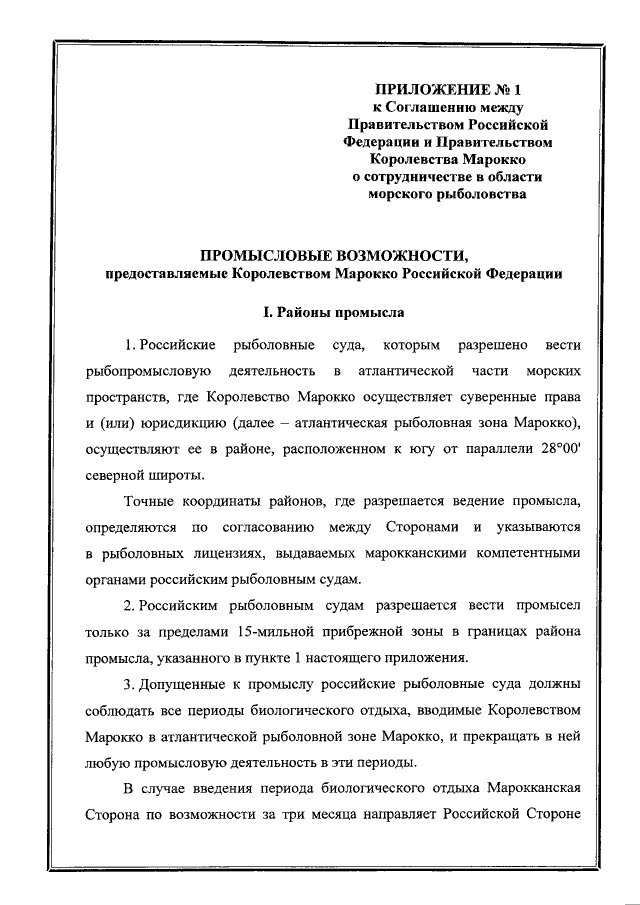 ПРИЛОЖЕНИЕ № 1
к Соглашению между Правительством Российской Федерации и Правительством Королевства Марокко о сотрудничестве в области морского рыболовства

ПРОМЫСЛОВЫЕ ВОЗМОЖНОСТИ,
предоставляемые Королевством Марокко Российской Федерации

I. Районы промысла

1. Российские рыболовные суда, которым разрешено вести рыбопромысловую деятельность в атлантической части морских пространств, где Королевство Марокко осуществляет суверенные права и (или) юрисдикцию (далее – атлантическая рыболовная зона Марокко), осуществляют ее в районе, расположенном к югу от параллели 28°00' северной широты.

Точные координаты районов, где разрешается ведение промысла, определяются по согласованию между Сторонами и указываются в рыболовных лицензиях, выдаваемых марокканскими компетентными органами российским рыболовным судам.

2. Российским рыболовным судам разрешается вести промысел только за пределами 15-мильной прибрежной зоны в границах района промысла, указанного в пункте 1 настоящего приложения.

3. Допущенные к промыслу российские рыболовные суда должны соблюдать все периоды биологического отдыха, вводимые Королевством Марокко в атлантической рыболовной зоне Марокко, и прекращать в ней любую промысловую деятельность в эти периоды.

В случае введения периода биологического отдыха Марокканская Сторона по возможности за три месяца направляет Российской Стороне